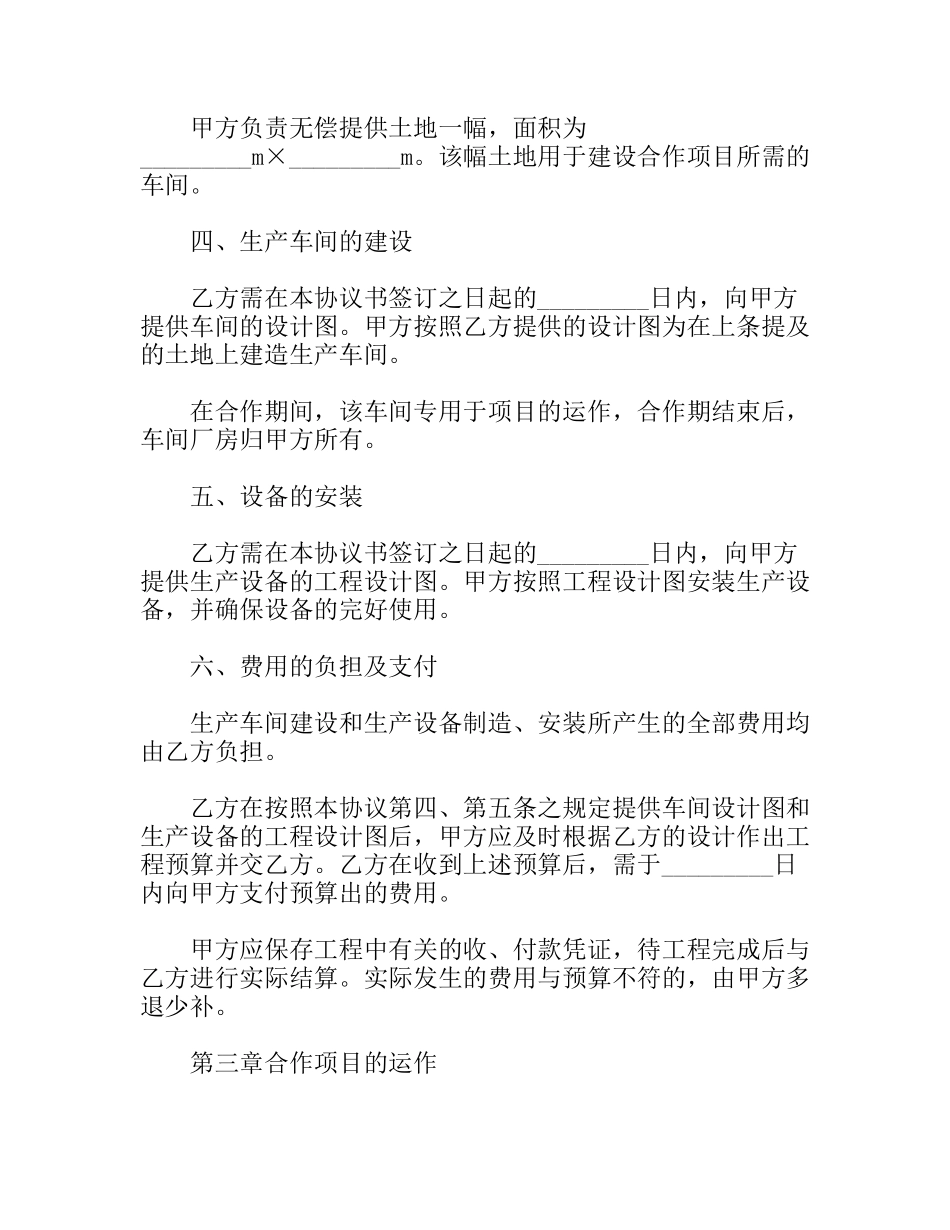 甲方负责无偿提供土地一幅，面积为_________m×_________m。该幅土地用于建设合作项目所需的车间。

四、生产车间的建设

乙方需在本协议书签订之日起的_________日内，向甲方提供车间的设计图。甲方按照乙方提供的设计图为在上条提及的土地上建造生产车间。

在合作期间，该车间专用于项目的运作，合作期结束后，车间厂房归甲方所有。

五、设备的安装

乙方需在本协议书签订之日起的_________日内，向甲方提供生产设备的工程设计图。甲方按照工程设计图安装生产设备，并确保设备的完好使用。

六、费用的负担及支付

生产车间建设和生产设备制造、安装所产生的全部费用均由乙方负担。

乙方在按照本协议第四、第五条之规定提供车间设计图和生产设备的工程设计图后，甲方应及时根据乙方的设计作出工程预算并交乙方。乙方在收到上述预算后，需于_________日内向甲方支付预算出的费用。

甲方应保存工程中有关的收、付款凭证，待工程完成后与乙方进行实际结算。实际发生的费用与预算不符的，由甲方多退少补。

第三章合作项目的运作